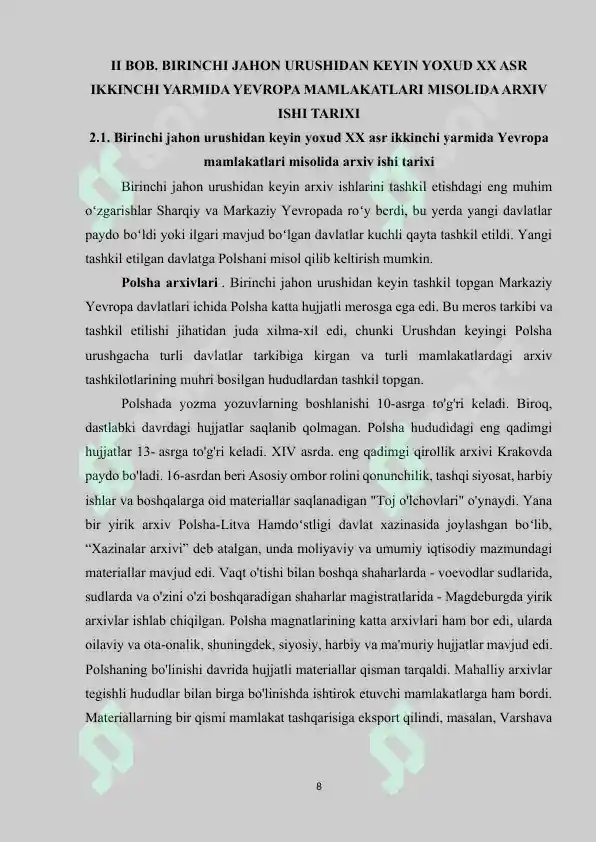 II BOB. BIRINCHI JAHON URUSHIDAN KEYIN YOXUD XX ASR IKKINCHI YARMIDA YEVROPA MAMLAKATLARI MISOLIDA ARXIV ISHI TARIXI

2.1. Birinchi jahon urushidan keyin yoxud XX asr ikkinchi yarmida Yevropa mamlakatlari misolida arxiv ishi tarixi

Birinchi jahon urushidan keyin arxiv ishlarini tashkil etishdagi eng muhim o‘zgarishlar Sharqiy va Markaziy Yevropada ro‘y berdi, bu yerda yangi davlatlar paydo bo‘ldi yoki ilgari mavjud bo‘lgan davlatlar kuchli qayta tashkil etildi. Yangi tashkil etilgan davlatga Polshani misol qilib keltirish mumkin.

Polsha arxivlari . Birinchi jahon urushidan keyin tashkil topgan Markaziy Yevropa davlatlari ichida Polsha katta hujjatli merosga ega edi. Bu meros tarkibi va tashkil etilishi jihatidan juda xilma-xil edi, chunki Urushdan keyingi Polsha urushgacha turli davlatlar tarkibiga kirgan va turli mamlakatlardagi arxiv tashkilotlarining muhri bosilgan hududlardan tashkil topgan.

Polshada yozma yozuvlarning boshlanishi 10-asrga to'g'ri keladi. Biroq, dastlabki davrdagi hujjatlar saqlanib qolmagan. Polsha hududidagi eng qadimgi hujjatlar 13- asrga to'g'ri keladi. XIV asrda. eng qadimgi qirollik arxivi Krakovda paydo bo'ladi. 16-asrdan beri Asosiy ombor rolini qonunchilik, tashqi siyosat, harbiy ishlar va boshqalarga oid materiallar saqlanadigan "Toj o'lchovlari" o'ynaydi. Yana bir yirik arxiv Polsha-Litva Hamdo‘stligi davlat xazinasida joylashgan bo‘lib, “Xazinalar arxivi” deb atalgan, unda moliyaviy va umumiy iqtisodiy mazmundagi materiallar mavjud edi. Vaqt o'tishi bilan boshqa shaharlarda - voevodlar sudlarida, sudlarda va o'zini o'zi boshqaradigan shaharlar magistratlarida - Magdeburgda yirik arxivlar ishlab chiqilgan. Polsha magnatlarining katta arxivlari ham bor edi, ularda oilaviy va ota-onalik, shuningdek, siyosiy, harbiy va ma'muriy hujjatlar mavjud edi. Polshaning bo'linishi davrida hujjatli materiallar qisman tarqaldi. Mahalliy arxivlar tegishli hududlar bilan birga bo'linishda ishtirok etuvchi mamlakatlarga ham bordi. Materiallarning bir qismi mamlakat tashqarisiga eksport qilindi, masalan, Varshava

8